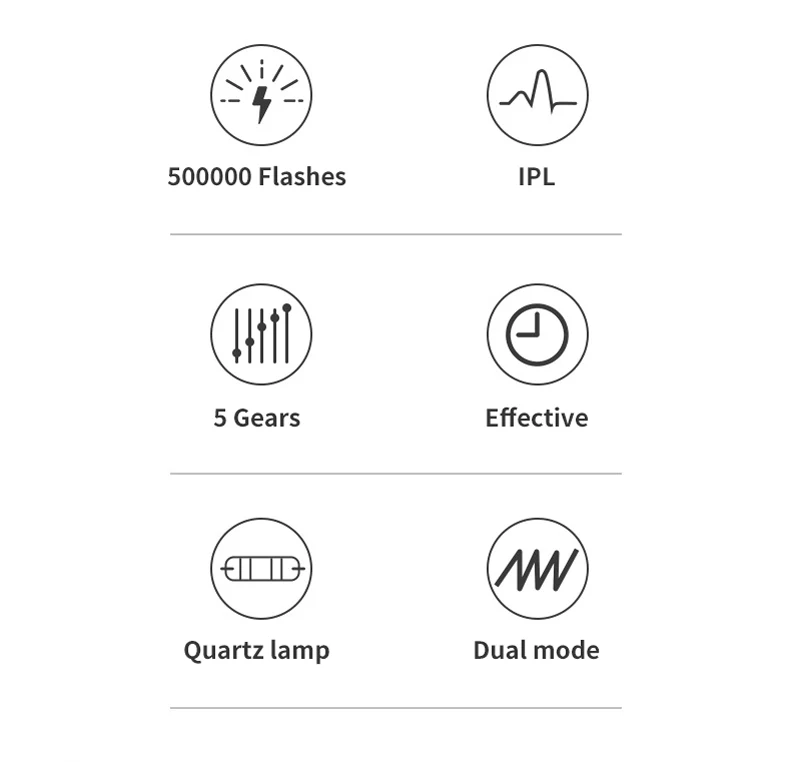 500000 Flashes

IPL

5 Gears

Effective

Quartz lamp

Dual mode